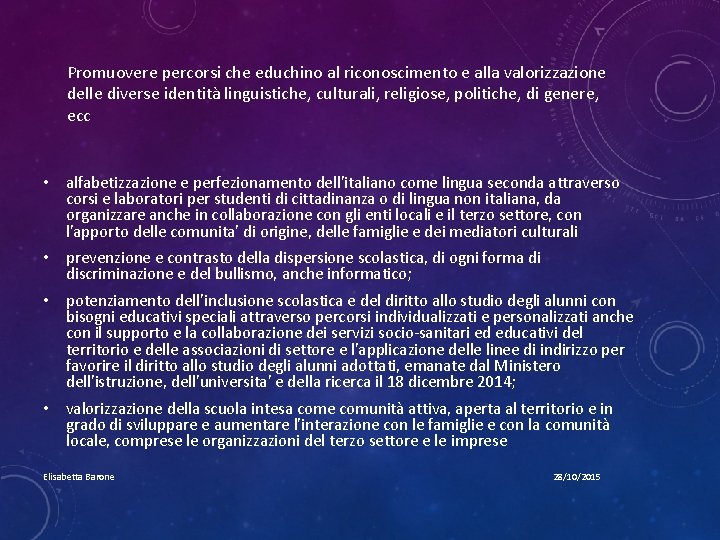 Promuovere percorsi che educhino al riconoscimento e alla valorizzazione delle diverse identità linguistiche, culturali, religiose, politiche, di genere, ecc

• alfabetizzazione e perfezionamento dell'italiano come lingua seconda attraverso corsi e laboratori per studenti di cittadinanza o di lingua non italiana, da organizzare anche in collaborazione con gli enti locali e il terzo settore, con l'apporto delle comunita' di origine, delle famiglie e dei mediatori culturali

• prevenzione e contrasto della dispersione scolastica, di ogni forma di discriminazione e del bullismo, anche informatico;

• potenziamento dell'inclusione scolastica e del diritto allo studio degli alunni con bisogni educativi speciali attraverso percorsi individualizzati e personalizzati anche con il supporto e la collaborazione dei servizi socio-sanitari ed educativi del territorio e delle associazioni di settore e l'applicazione delle linee di indirizzo per favorire il diritto allo studio degli alunni adottati, emanate dal Ministero dell'istruzione, dell'universita' e della ricerca il 18 dicembre 2014;

• valorizzazione della scuola intesa come comunità attiva, aperta al territorio e in grado di sviluppare e aumentare l'interazione con le famiglie e con la comunità locale, comprese le organizzazioni del terzo settore e le imprese

Elisabetta Barone

28/10/2015